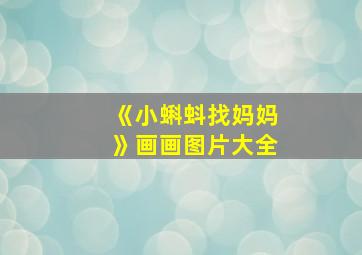 《小蝌蚪找妈妈》画画图片大全